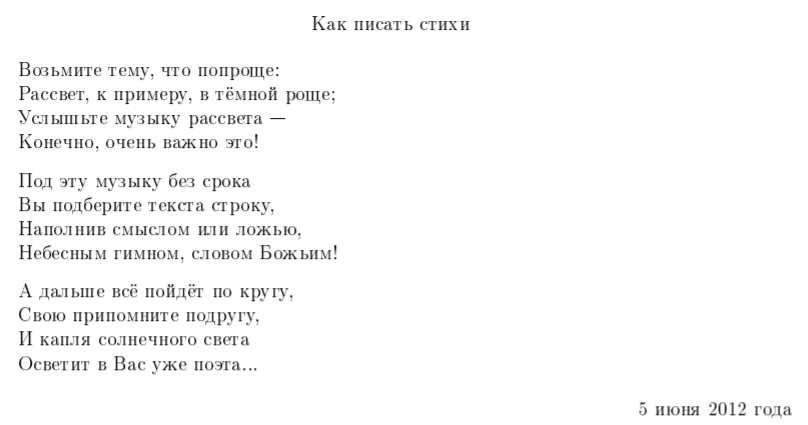 Как писать стихи

Возьмите тему, что попроще:
Рассвет, к примеру, в тёмной роще;
Услышьте музыку рассвета —
Конечно, очень важно это!

Под эту музыку без срока
Вы подберите текста строку,
Наполнив смыслом или ложью,
Небесным гимном, словом Божьим!

А дальше всё пойдёт по кругу,
Свою припомните подругу,
И капля солнечного света
Осветит в Вас уже поэта...

5 июня 2012 года